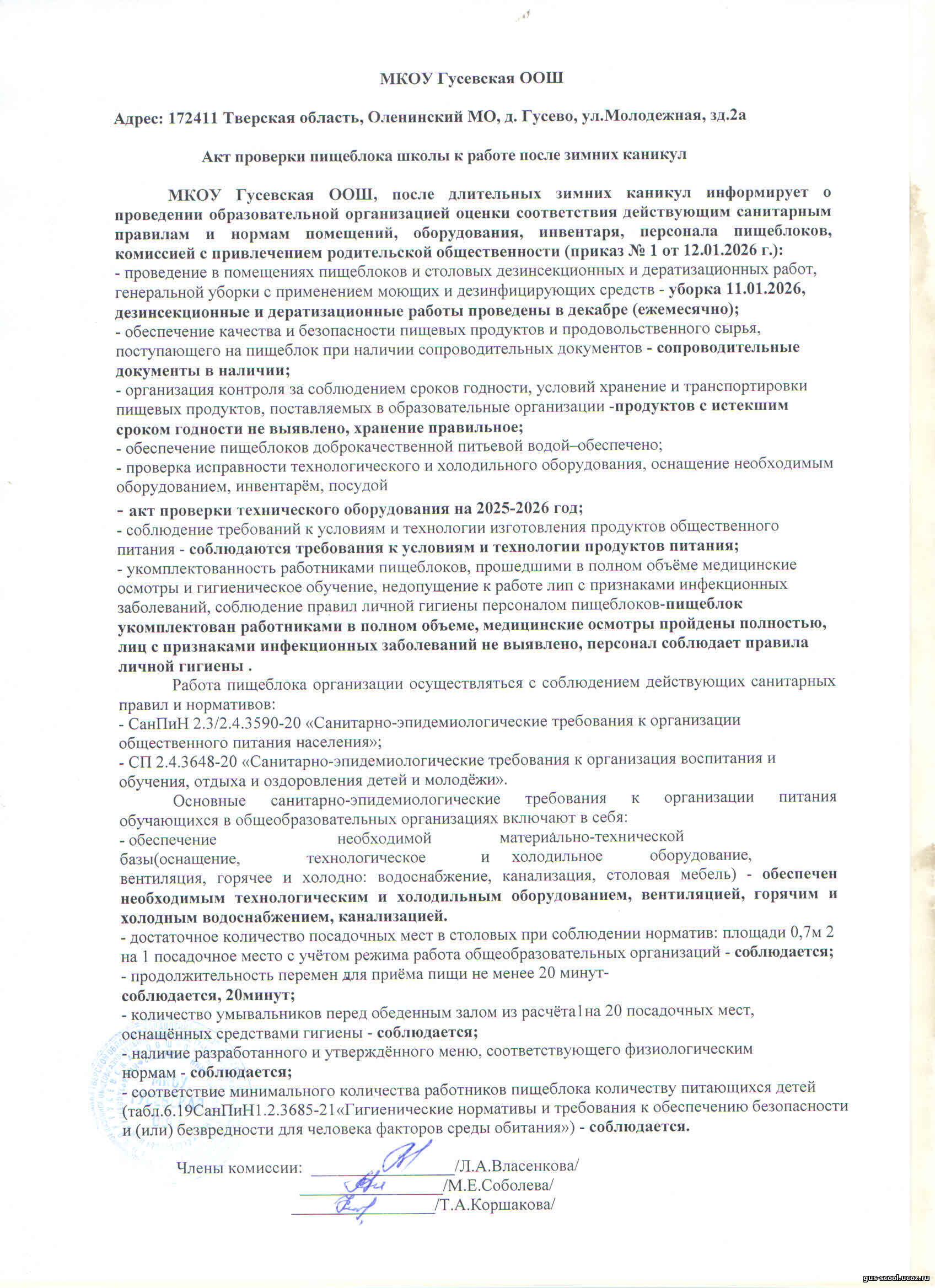 МКОУ Гусевская ООШ

Адрес: 172411 Тверская область, Оленинский МО, д. Гусево, ул.Молодежная, зд.2а

Акт проверки пищеблока школы к работе после зимних каникул

МКОУ Гусевская ООШ, после длительных зимних каникул информирует о проведении образовательной организацией оценки соответствия действующим санитарным правилам и нормам помещений, оборудования, инвентаря, персонала пищеблоков, комиссией с привлечением родительской общественности (приказ № 1 от 12.01.2026 г.):
- проведение в помещениях пищеблоков и столовых дезинсекционных и дератизационных работ, генеральной уборки с применением моющих и дезинфицирующих средств - уборка 11.01.2026, дезинсекционные и дератизационные работы проведены в декабре (ежемесячно);
- обеспечение качества и безопасности пищевых продуктов и продовольственного сырья, поступающего на пищеблок при наличии сопроводительных документов - сопроводительные документы в наличии;
- организация контроля за соблюдением сроков годности, условий хранение и транспортировки пищевых продуктов, поставляемых в образовательные организации -продуктов с истекшим сроком годности не выявлено, хранение правильное;
- обеспечение пищеблоков доброкачественной питьевой водой–обеспечено;
- проверка исправности технологического и холодильного оборудования, оснащение необходимым оборудованием, инвентарём, посудой
- акт проверки технического оборудования на 2025-2026 год;
- соблюдение требований к условиям и технологии изготовления продуктов общественного питания - соблюдаются требования к условиям и технологии продуктов питания;
- укомплектованность работниками пищеблоков, прошедшими в полном объёме медицинские осмотры и гигиеническое обучение, недопущение к работе лип с признаками инфекционных заболеваний, соблюдение правил личной гигиены персоналом пищеблоков-пищеблок укомплектован работниками в полном объеме, медицинские осмотры пройдены полностью, лиц с признаками инфекционных заболеваний не выявлено, персонал соблюдает правила личной гигиены .

Работа пищеблока организации осуществляться с соблюдением действующих санитарных правил и нормативов:
- СанПиН 2.3/2.4.3590-20 «Санитарно-эпидемиологические требования к организации общественного питания населения»;
- СП 2.4.3648-20 «Санитарно-эпидемиологические требования к организация воспитания и обучения, отдыха и оздоровления детей и молодёжи».

Основные санитарно-эпидемиологические требования к организации питания обучающихся в общеобразовательных организациях включают в себя:
- обеспечение необходимой материально-технической базы(оснащение, технологическое и холодильное оборудование, вентиляция, горячее и холодно: водоснабжение, канализация, столовая мебель) - обеспечен необходимым технологическим и холодильным оборудованием, вентиляцией, горячим и холодным водоснабжением, канализацией.
- достаточное количество посадочных мест в столовых при соблюдении норматив: площади 0,7м 2 на 1 посадочное место с учётом режима работа общеобразовательных организаций - соблюдается;
- продолжительность перемен для приёма пищи не менее 20 минут-
соблюдается, 20минут;
- количество умывальников перед обеденным залом из расчёта1на 20 посадочных мест, оснащённых средствами гигиены - соблюдается;
- наличие разработанного и утверждённого меню, соответствующего физиологическим нормам - соблюдается;
- соответствие минимального количества работников пищеблока количеству питающихся детей (табл.6.19СанПиН1.2.3685-21«Гигиенические нормативы и требования к обеспечению безопасности и (или) безвредности для человека факторов среды обитания») - соблюдается.

Члены комиссии: ________________/Л.А.Власенкова/
________________/М.Е.Соболева/
________________/Т.А.Коршакова/

gus-scool.ucoz.ru